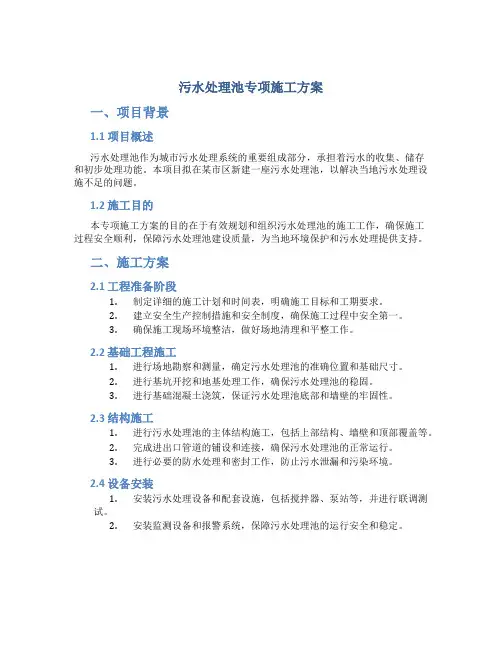 污水处理池专项施工方案

一、项目背景

1.1 项目概述

污水处理池作为城市污水处理系统的重要组成部分，承担着污水的收集、储存和初步处理功能。本项目拟在某市区新建一座污水处理池，以解决当地污水处理设施不足的问题。

1.2 施工目的

本专项施工方案的目的在于有效规划和组织污水处理池的施工工作，确保施工过程安全顺利，保障污水处理池建设质量，为当地环境保护和污水处理提供支持。

二、施工方案

2.1 工程准备阶段

1. 制定详细的施工计划和时间表，明确施工目标和工期要求。
2. 建立安全生产控制措施和安全制度，确保施工过程中安全第一。
3. 确保施工现场环境整洁，做好场地清理和平整工作。

2.2 基础工程施工

1. 进行场地勘察和测量，确定污水处理池的准确位置和基础尺寸。
2. 进行基坑开挖和地基处理工作，确保污水处理池的稳固。
3. 进行基础混凝土浇筑，保证污水处理池底部和墙壁的牢固性。

2.3 结构施工

1. 进行污水处理池的主体结构施工，包括上部结构、墙壁和顶部覆盖等。
2. 完成进出口管道的铺设和连接，确保污水处理池的正常运行。
3. 进行必要的防水处理和密封工作，防止污水泄漏和污染环境。

2.4 设备安装

1. 安装污水处理设备和配套设施，包括搅拌器、泵站等，并进行联调测试。
2. 安装监测设备和报警系统，保障污水处理池的运行安全和稳定。